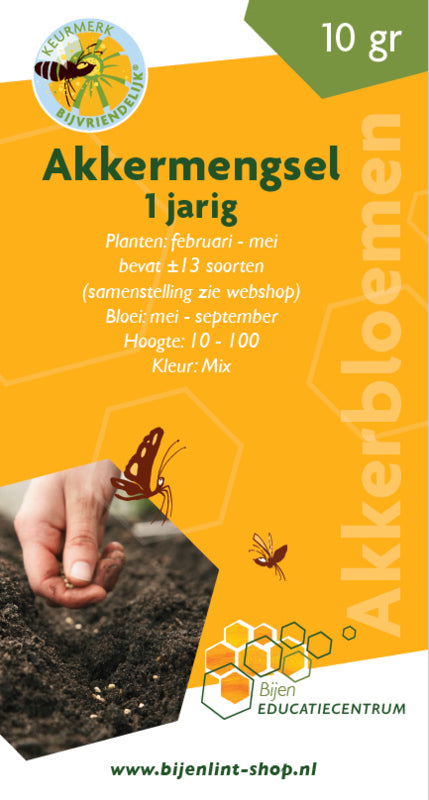 KEURMERK
BIJVRIENDELIJK®

10 gr

Akkermengsel
1 jarig

Planten: februari - mei
bevat ±13 soorten
(samenstelling zie webshop)
Bloei: mei - september
Hoogte: 10 - 100
Kleur: Mix

Akkerbloemen

Bijen
EDUCATIECENTRUM

www.bijenlint-shop.nl